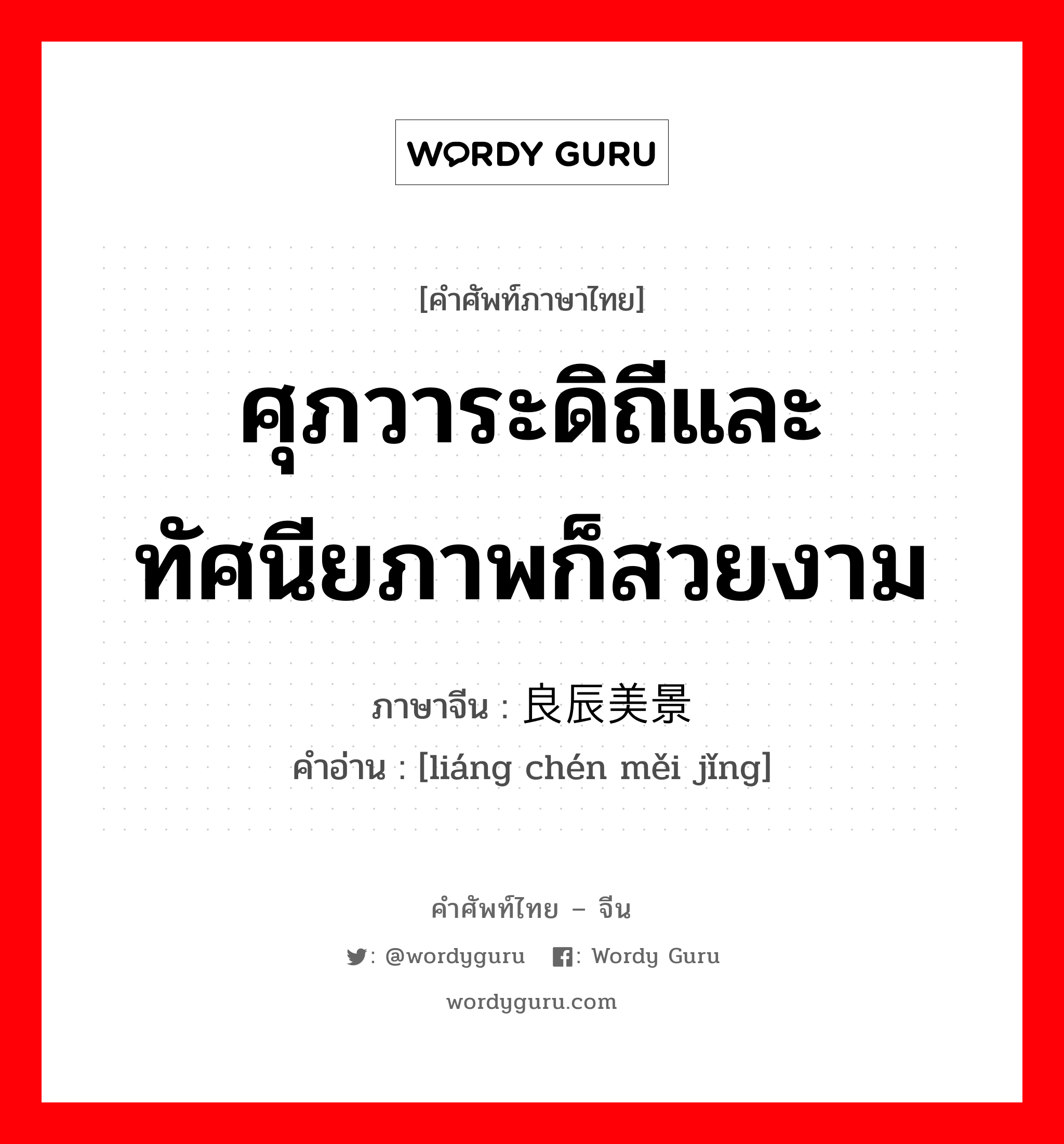 WORDY GURU

[คำศัพท์ภาษาไทย]

ศุภวาระดิถีและทัศนียภาพก็สวยงาม

ภาษาจีน : 良辰美景

คำอ่าน : [liáng chén měi jǐng]

คำศัพท์ไทย – จีน

: @wordyguru : Wordy Guru

wordyguru.com